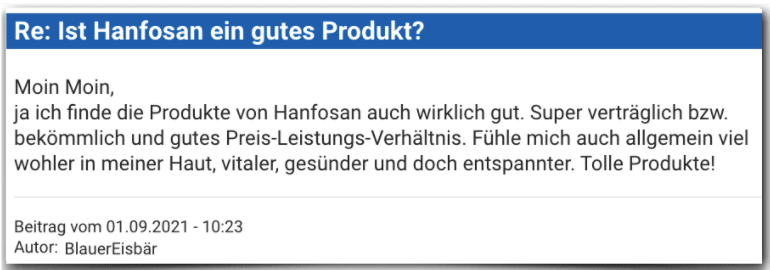 Re: Ist Hanfosan ein gutes Produkt?

Moin Moin,
ja ich finde die Produkte von Hanfosan auch wirklich gut. Super verträglich bzw. bekömmlich und gutes Preis-Leistungs-Verhältnis. Fühle mich auch allgemein viel wohler in meiner Haut, vitaler, gesünder und doch entspannter. Tolle Produkte!

Beitrag vom 01.09.2021 - 10:23
Autor: BlauerEisbär